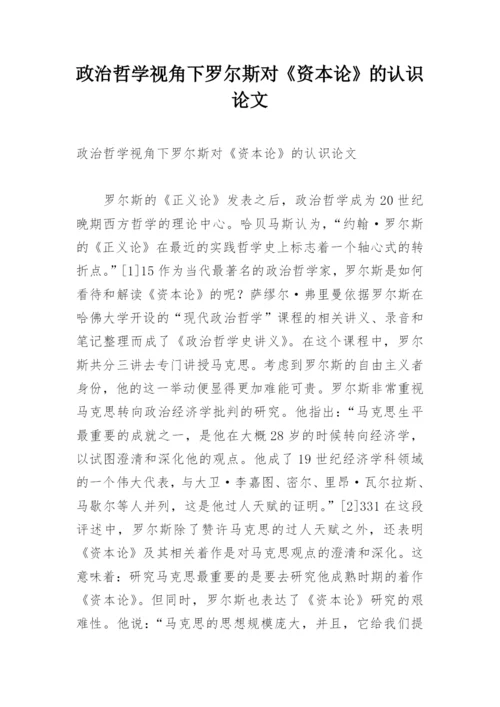 政治哲学视角下罗尔斯对《资本论》的认识论文

政治哲学视角下罗尔斯对《资本论》的认识论文

罗尔斯的《正义论》发表之后，政治哲学成为20世纪晚期西方哲学的理论中心。哈贝马斯认为，“约翰·罗尔斯的《正义论》在最近的实践哲学史上标志着一个轴心式的转折点。”[1]15 作为当代最著名的政治哲学家，罗尔斯是如何看待和解读《资本论》的呢？萨缪尔·弗里曼依据罗尔斯在哈佛大学开设的“现代政治哲学”课程的相关讲义、录音和笔记整理而成了《政治哲学史讲义》。在这个课程中，罗尔斯共分三讲去专门讲授马克思。考虑到罗尔斯的自由主义者身份，他的这一举动便显得更加难能可贵。罗尔斯非常重视马克思转向政治经济学批判的研究。他指出：“马克思生平最重要的成就之一，是他在大概28岁的时候转向经济学，以试图澄清和深化他的观点。他成了19世纪经济学科领域的一个伟大代表，与大卫·李嘉图、密尔、里昂·瓦尔拉斯、马歇尔等人并列，这是他过人天赋的证明。”[2]331 在这段评述中，罗尔斯除了赞许马克思的过人天赋之外，还表明《资本论》及其相关着作是对马克思观点的澄清和深化。这意味着：研究马克思最重要的是要去研究他成熟时期的着作《资本论》。但同时，罗尔斯也表达了《资本论》研究的艰难性。他说：“马克思的思想规模庞大，并且，它给我们提